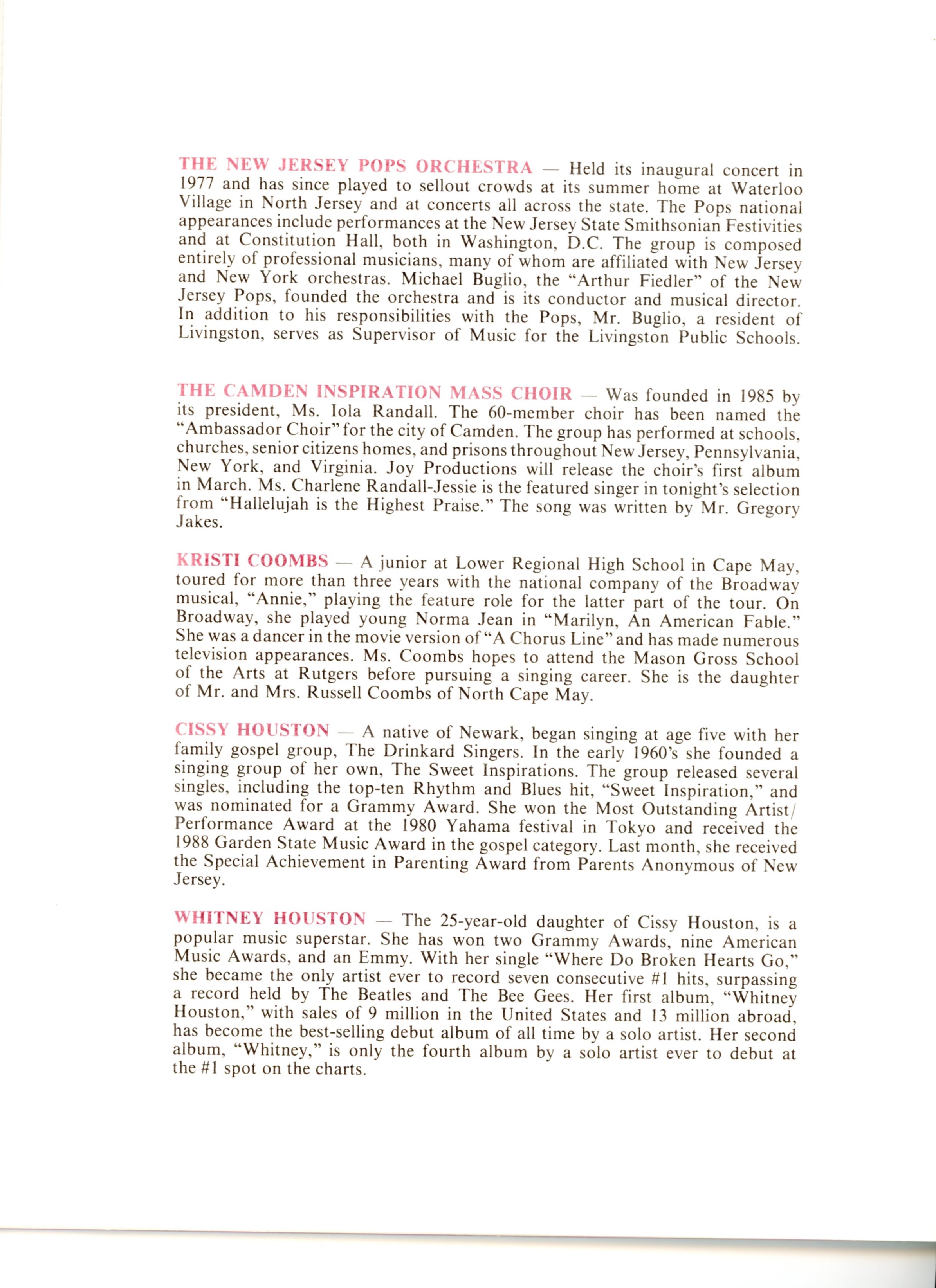 THE NEW JERSEY POPS ORCHESTRA — Held its inaugural concert in 1977 and has since played to sellout crowds at its summer home at Waterloo Village in North Jersey and at concerts all across the state. The Pops national appearances include performances at the New Jersey State Smithsonian Festivities and at Constitution Hall, both in Washington, D.C. The group is composed entirely of professional musicians, many of whom are affiliated with New Jersey and New York orchestras. Michael Buglio, the "Arthur Fiedler" of the New Jersey Pops, founded the orchestra and is its conductor and musical director. In addition to his responsibilities with the Pops, Mr. Buglio, a resident of Livingston, serves as Supervisor of Music for the Livingston Public Schools.

THE CAMDEN INSPIRATION MASS CHOIR — Was founded in 1985 by its president, Ms. Iola Randall. The 60-member choir has been named the "Ambassador Choir" for the city of Camden. The group has performed at schools, churches, senior citizens homes, and prisons throughout New Jersey, Pennsylvania, New York, and Virginia. Joy Productions will release the choir's first album in March. Ms. Charlene Randall-Jessie is the featured singer in tonight's selection from "Hallelujah is the Highest Praise." The song was written by Mr. Gregory Jakes.

KRISTI COOMBS — A junior at Lower Regional High School in Cape May, toured for more than three years with the national company of the Broadway musical, "Annie," playing the feature role for the latter part of the tour. On Broadway, she played young Norma Jean in "Marilyn, An American Fable." She was a dancer in the movie version of "A Chorus Line" and has made numerous television appearances. Ms. Coombs hopes to attend the Mason Gross School of the Arts at Rutgers before pursuing a singing career. She is the daughter of Mr. and Mrs. Russell Coombs of North Cape May.

CISSY HOUSTON — A native of Newark, began singing at age five with her family gospel group, The Drinkard Singers. In the early 1960's she founded a singing group of her own, The Sweet Inspirations. The group released several singles, including the top-ten Rhythm and Blues hit, "Sweet Inspiration," and was nominated for a Grammy Award. She won the Most Outstanding Artist/Performance Award at the 1980 Yahama festival in Tokyo and received the 1988 Garden State Music Award in the gospel category. Last month, she received the Special Achievement in Parenting Award from Parents Anonymous of New Jersey.

WHITNEY HOUSTON — The 25-year-old daughter of Cissy Houston, is a popular music superstar. She has won two Grammy Awards, nine American Music Awards, and an Emmy. With her single "Where Do Broken Hearts Go," she became the only artist ever to record seven consecutive #1 hits, surpassing a record held by The Beatles and The Bee Gees. Her first album, "Whitney Houston," with sales of 9 million in the United States and 13 million abroad, has become the best-selling debut album of all time by a solo artist. Her second album, "Whitney," is only the fourth album by a solo artist ever to debut at the #1 spot on the charts.